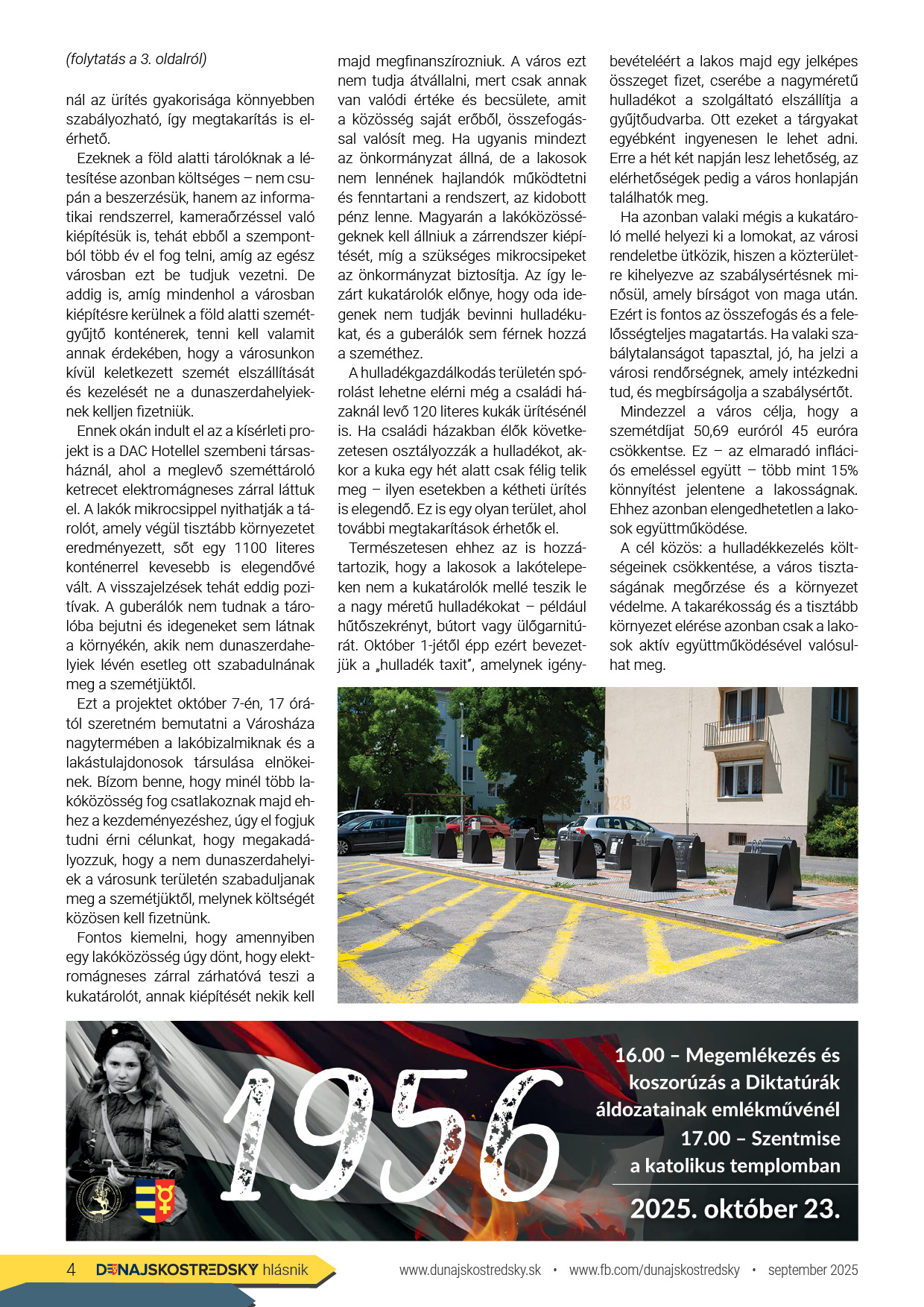 (folytatás a 3. oldalról)

nál az ürítés gyakorisága könnyebben szabályozható, így megtakarítás is elérhető.

Ezeknek a föld alatti tárolóknak a létesítése azonban költséges – nem csupán a beszerzésük, hanem az informatikai rendszerrel, kameraőrzéssel való kiépítésük is, tehát ebből a szempontból több év el fog telni, amíg az egész városban ezt be tudjuk vezetni. De addig is, amíg mindenhol a városban kiépítésre kerülnek a föld alatti szemétgyűjtő konténerek, tenni kell valamit annak érdekében, hogy a városunkon kívül keletkezett szemét elszállítását és kezelését ne a dunaszerdahelyieknek kelljen fizetniük.

Ennek okán indult el az a kísérleti projekt is a DAC Hotellel szembeni társasháznál, ahol a meglevő szeméttároló ketrecet elektromágneses zárral láttuk el. A lakók mikrocsippel nyithatják a tárolót, amely végül tisztább környezetet eredményezett, sőt egy 1100 literes konténerrel kevesebb is elegendővé vált. A visszajelzések tehát eddig pozitívak. A guberálók nem tudnak a tárolóba bejutni és idegeneket sem látnak a környékén, akik nem dunaszerdahelyiek lévén esetleg ott szabadulnának meg a szemétjüktől.

Ezt a projektet október 7-én, 17 órától szeretném bemutatni a Városháza nagytermében a lakóbizalmiknak és a lakástulajdonosok társulása elnökeinek. Bízom benne, hogy minél több lakóközösség fog csatlakoznak majd ehhez a kezdeményezéshez, úgy el fogjuk tudni érni célunkat, hogy megakadályozzuk, hogy a nem dunaszerdahelyiek a városunk területén szabaduljanak meg a szemétjüktől, melynek költségét közösen kell fizetnünk.

Fontos kiemelni, hogy amennyiben egy lakóközösség úgy dönt, hogy elektromágneses zárral zárhatóvá teszi a kukatárolót, annak kiépítését nekik kell majd megfinanszírozniuk. A város ezt nem tudja átvállalni, mert csak annak van valódi értéke és becsülete, amit a közösség saját erőből, összefogással valósít meg. Ha ugyanis mindezt az önkormányzat állná, de a lakosok nem lennének hajlandók működtetni és fenntartani a rendszert, az kidobott pénz lenne. Magyarán a lakóközösségeknek kell állniuk a zárrendszer kiépítését, míg a szükséges mikrocsipeket az önkormányzat biztosítja. Az így lezárt kukatárolók előnye, hogy oda idegenek nem tudják bevinni hulladékukat, és a guberálók sem férnek hozzá a szeméthez.

A hulladékgazdálkodás területén spórolást lehetne elérni még a családi házaknál levő 120 literes kukák ürítésénél is. Ha családi házakban élők következetesen osztályozzák a hulladékot, akkor a kuka egy hét alatt csak félig telik meg – ilyen esetekben a kétheti ürítés is elegendő. Ez is egy olyan terület, ahol további megtakarítások érhetők el.

Természetesen ehhez az is hozzátartozik, hogy a lakosok a lakótelepeken nem a kukatárolók mellé teszik le a nagy méretű hulladékokat – például hűtőszekrényt, bútort vagy ülőgarnitúrát. Október 1-jétől épp ezért bevezetjük a „hulladék taxit", amelynek igénybevételéért a lakos majd egy jelképes összeget fizet, cserébe a nagyméretű hulladékot a szolgáltató elszállítja a gyűjtőudvarba. Ott ezeket a tárgyakat egyébként ingyenesen le lehet adni. Erre a hét két napján lesz lehetőség, az elérhetőségek pedig a város honlapján találhatók meg.

Ha azonban valaki mégis a kukatároló mellé helyezi ki a lomokat, az városi rendeletbe ütközik, hiszen a közterületre kihelyezve az szabálysértésnek minősül, amely bírságot von maga után. Ezért is fontos az összefogás és a felelősségteljes magatartás. Ha valaki szabálytalanságot tapasztal, jó, ha jelzi a városi rendőrségnek, amely intézkedni tud, és megbírságolja a szabálysértőt.

Mindezzel a város célja, hogy a szemétdíjat 50,69 euróról 45 euróra csökkentse. Ez – az elmaradó inflációs emeléssel együtt – több mint 15% könnyítést jelentene a lakosságnak. Ehhez azonban elengedhetetlen a lakosok együttműködése.

A cél közös: a hulladékkezelés költségeinek csökkentése, a város tisztaságának megőrzése és a környezet védelme. A takarékosság és a tisztább környezet elérése azonban csak a lakosok aktív együttműködésével valósulhat meg.

1956

16.00 – Megemlékezés és koszorúzás a Diktatúrák áldozatainak emlékművénél
17.00 – Szentmise a katolikus templomban

2025. október 23.

4 DUNAJSKOSTREDSKY hlásnik www.dunajskostredsky.sk • www.fb.com/dunajskostredsky • september 2025